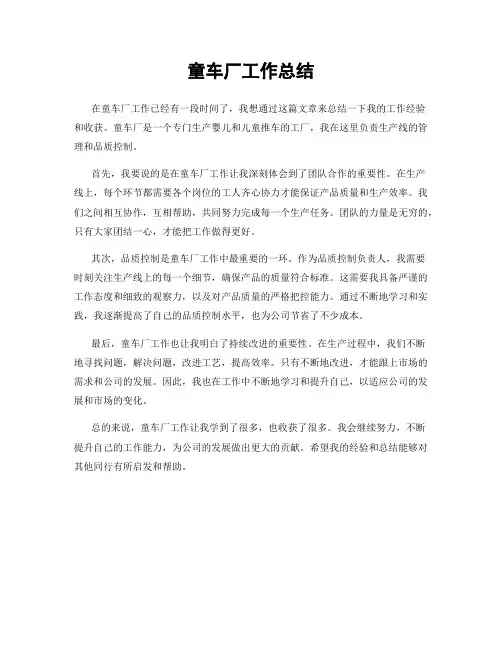 童车厂工作总结

在童车厂工作已经有一段时间了，我想通过这篇文章来总结一下我的工作经验和收获。童车厂是一个专门生产婴儿和儿童推车的工厂，我在这里负责生产线的管理和品质控制。

首先，我要说的是在童车厂工作让我深刻体会到了团队合作的重要性。在生产线上，每个环节都需要各个岗位的工人齐心协力才能保证产品质量和生产效率。我们之间相互协作，互相帮助，共同努力完成每一个生产任务。团队的力量是无穷的，只有大家团结一心，才能把工作做得更好。

其次，品质控制是童车厂工作中最重要的一环。作为品质控制负责人，我需要时刻关注生产线上的每一个细节，确保产品的质量符合标准。这需要我具备严谨的工作态度和细致的观察力，以及对产品质量的严格把控能力。通过不断地学习和实践，我逐渐提高了自己的品质控制水平，也为公司节省了不少成本。

最后，童车厂工作也让我明白了持续改进的重要性。在生产过程中，我们不断地寻找问题，解决问题，改进工艺，提高效率。只有不断地改进，才能跟上市场的需求和公司的发展。因此，我也在工作中不断地学习和提升自己，以适应公司的发展和市场的变化。

总的来说，童车厂工作让我学到了很多，也收获了很多。我会继续努力，不断提升自己的工作能力，为公司的发展做出更大的贡献。希望我的经验和总结能够对其他同行有所启发和帮助。